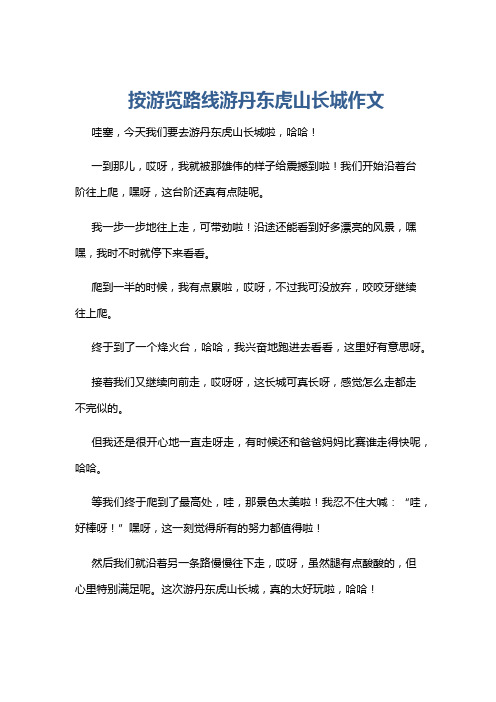 按游览路线游丹东虎山长城作文

哇塞，今天我们要去游丹东虎山长城啦，哈哈！

一到那儿，哎呀，我就被那雄伟的样子给震撼到啦！我们开始沿着台阶往上爬，嘿呀，这台阶还真有点陡呢。

我一步一步地往上走，可带劲啦！沿途还能看到好多漂亮的风景，嘿嘿，我时不时就停下来看看。

爬到一半的时候，我有点累啦，哎呀，不过我可没放弃，咬咬牙继续往上爬。

终于到了一个烽火台，哈哈，我兴奋地跑进去看看，这里好有意思呀。

接着我们又继续向前走，哎呀呀，这长城可真长呀，感觉怎么走都走不完似的。

但我还是很开心地一直走呀走，有时候还和爸爸妈妈比赛谁走得快呢，哈哈。

等我们终于爬到了最高处，哇，那景色太美啦！我忍不住大喊：“哇，好棒呀！”嘿呀，这一刻觉得所有的努力都值得啦！

然后我们就沿着另一条路慢慢往下走，哎呀，虽然腿有点酸酸的，但心里特别满足呢。这次游丹东虎山长城，真的太好玩啦，哈哈！